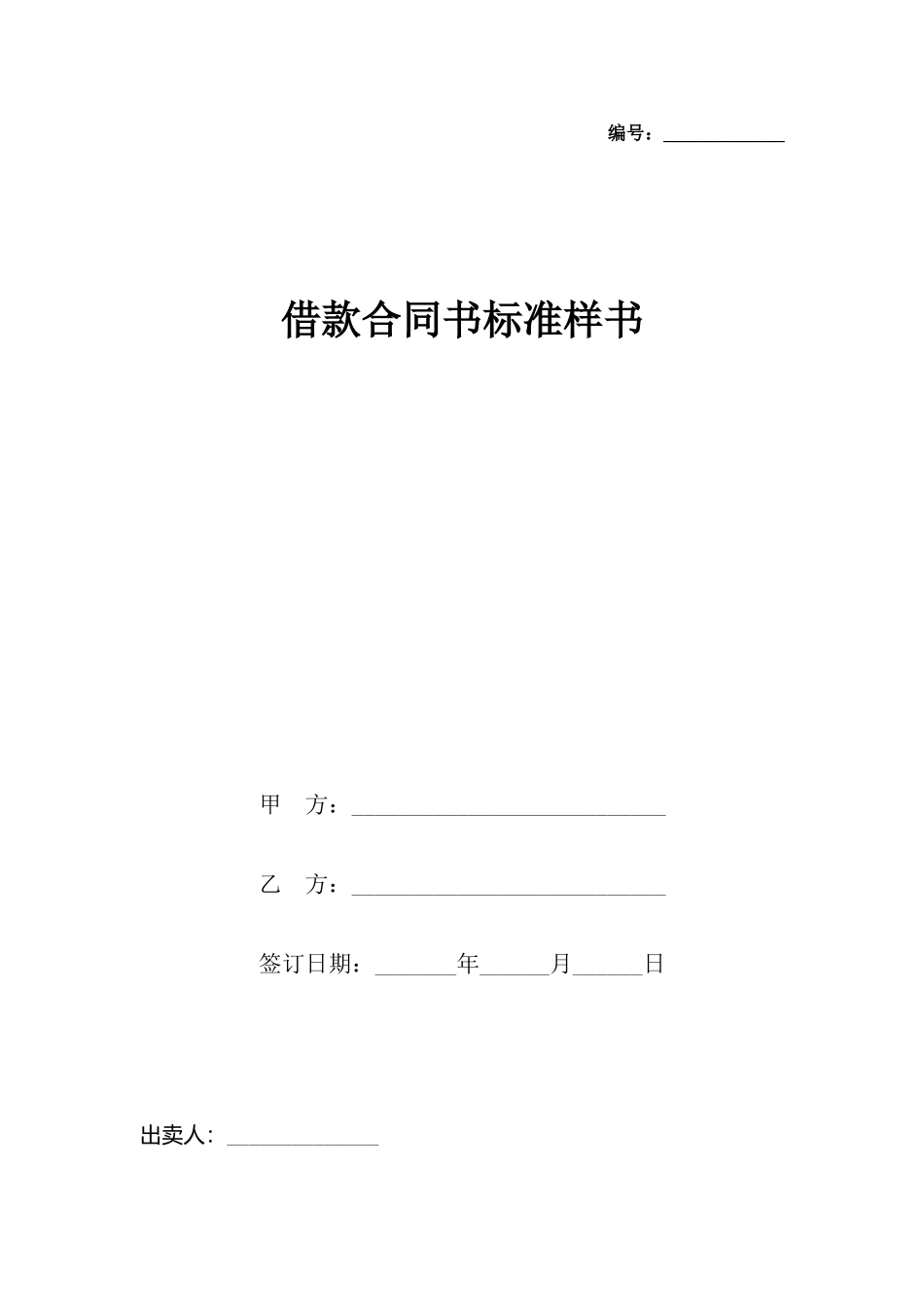 编号：____________

借款合同书标准样书

甲　方：____________________________

乙　方：____________________________

签订日期：_______年______月______日

出卖人：______________